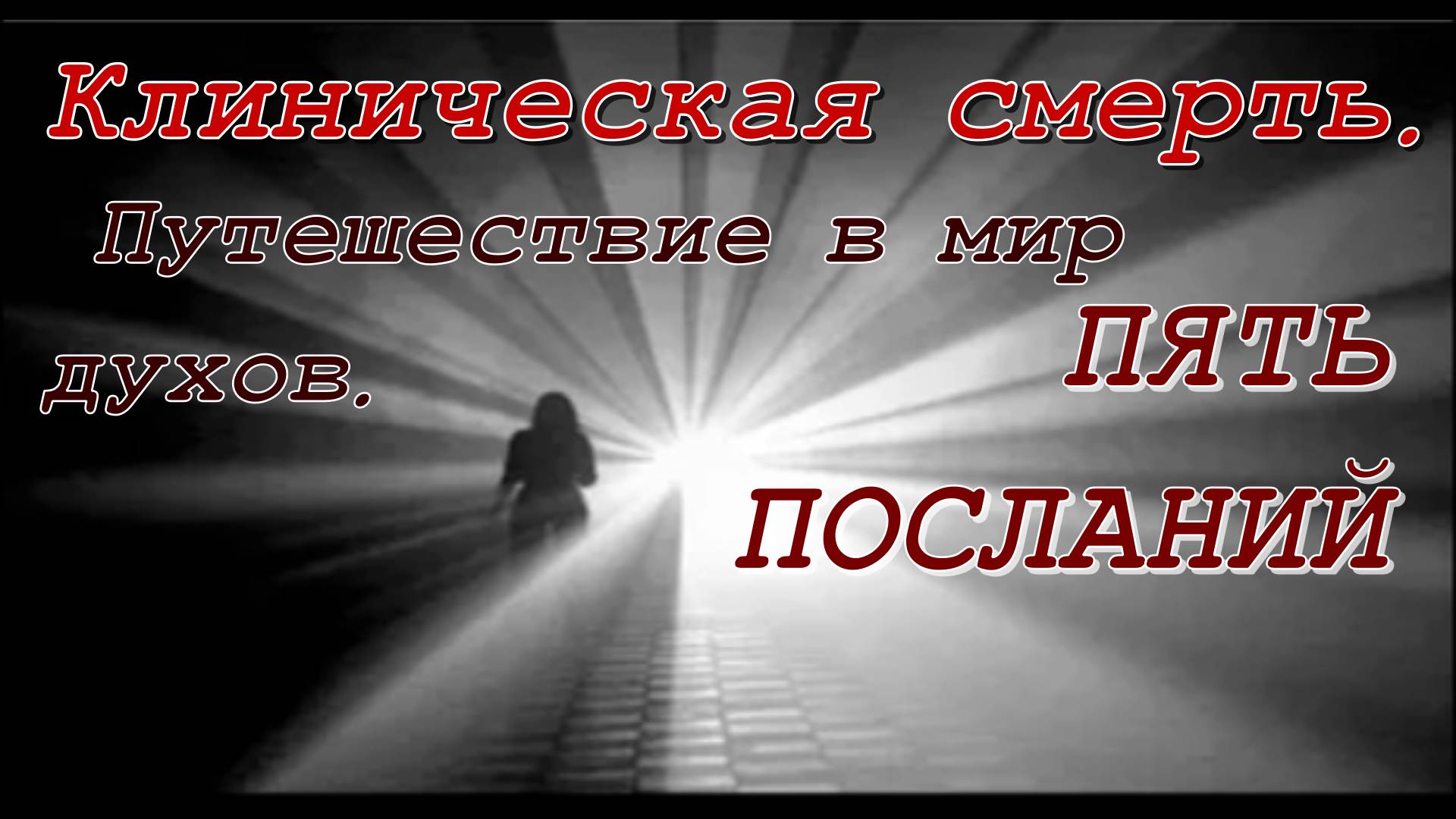 Клиническая смерть.

Путешествие в мир духов.

ПЯТЬ ПОСЛАНИЙ